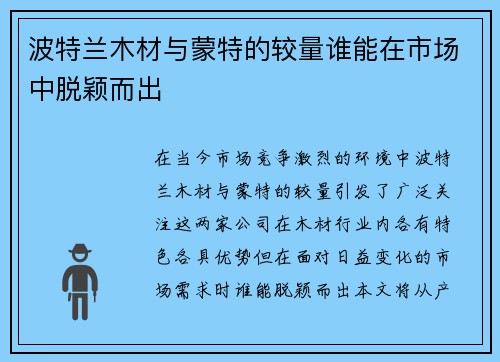 波特兰木材与蒙特的较量谁能在市场中脱颖而出

在当今市场竞争激烈的环境中波特兰木材与蒙特的较量引发了广泛关注这两家公司在木材行业内各有特色各具优势但在面对日益变化的市场需求时谁能脱颖而出本文将从产